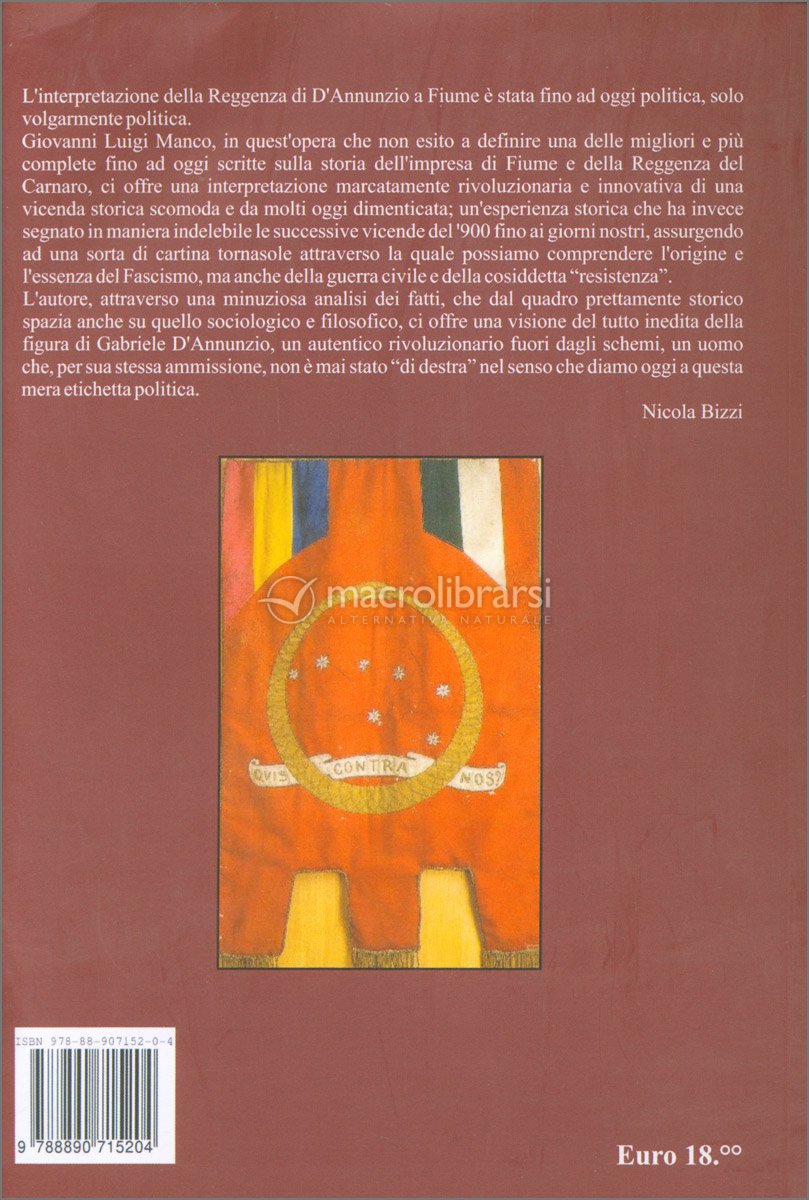 L'interpretazione della Reggenza di D'Annunzio a Fiume è stata fino ad oggi politica, solo volgarmente politica.
Giovanni Luigi Manco, in quest'opera che non esito a definire una delle migliori e più complete fino ad oggi scritte sulla storia dell'impresa di Fiume e della Reggenza del Carnaro, ci offre una interpretazione marcatamente rivoluzionaria e innovativa di una vicenda storica scomoda e da molti oggi dimenticata; un'esperienza storica che ha invece segnato in maniera indelebile le successive vicende del '900 fino ai giorni nostri, assurgendo ad una sorta di cartina tornasole attraverso la quale possiamo comprendere l'origine e l'essenza del Fascismo, ma anche della guerra civile e della cosiddetta "resistenza".
L'autore, attraverso una minuziosa analisi dei fatti, che dal quadro prettamente storico spazia anche su quello sociologico e filosofico, ci offre una visione del tutto inedita della figura di Gabriele D'Annunzio, un autentico rivoluzionario fuori dagli schemi, un uomo che, per sua stessa ammissione, non è mai stato "di destra" nel senso che diamo oggi a questa mera etichetta politica.

Nicola Bizzi

macrolibrarsi
ALTERNATIVA NATURALE

QVIS CONTRA NOS?

ISBN 978-88-907152-0-4

9 788890 715204

Euro 18.°°